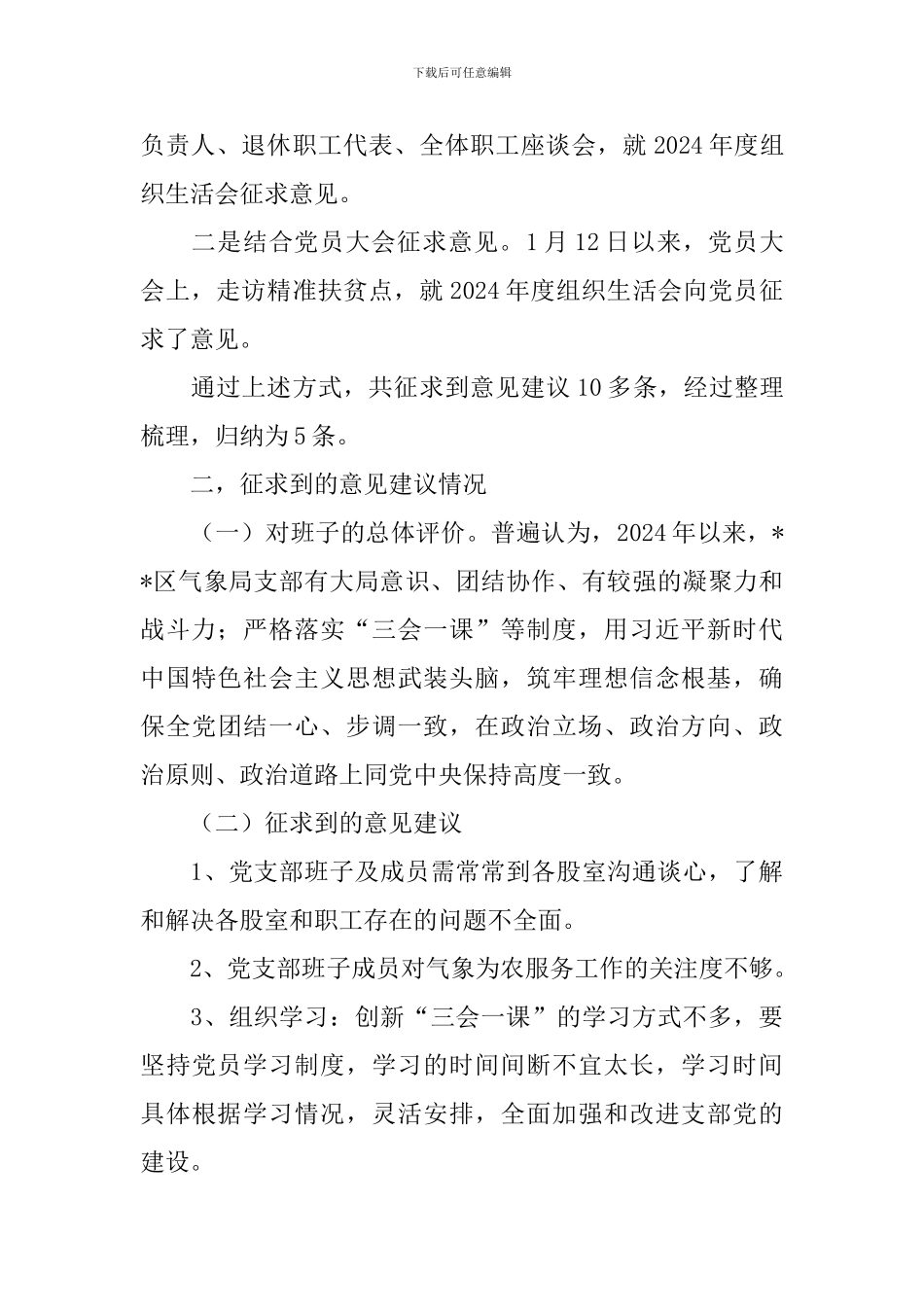 下载后可任意编辑

负责人、退休职工代表、全体职工座谈会，就 2024 年度组织生活会征求意见。

二是结合党员大会征求意见。1 月 12 日以来，党员大会上，走访精准扶贫点，就 2024 年度组织生活会向党员征求了意见。

通过上述方式，共征求到意见建议 10 多条，经过整理梳理，归纳为 5 条。

二，征求到的意见建议情况

（一）对班子的总体评价。普遍认为，2024 年以来，**区气象局支部有大局意识、团结协作、有较强的凝聚力和战斗力；严格落实“三会一课”等制度，用习近平新时代中国特色社会主义思想武装头脑，筑牢理想信念根基，确保全党团结一心、步调一致，在政治立场、政治方向、政治原则、政治道路上同党中央保持高度一致。

（二）征求到的意见建议

1、党支部班子及成员需常常到各股室沟通谈心，了解和解决各股室和职工存在的问题不全面。

2、党支部班子成员对气象为农服务工作的关注度不够。

3、组织学习：创新“三会一课”的学习方式不多，要坚持党员学习制度，学习的时间间断不宜太长，学习时间具体根据学习情况，灵活安排，全面加强和改进支部党的建设。